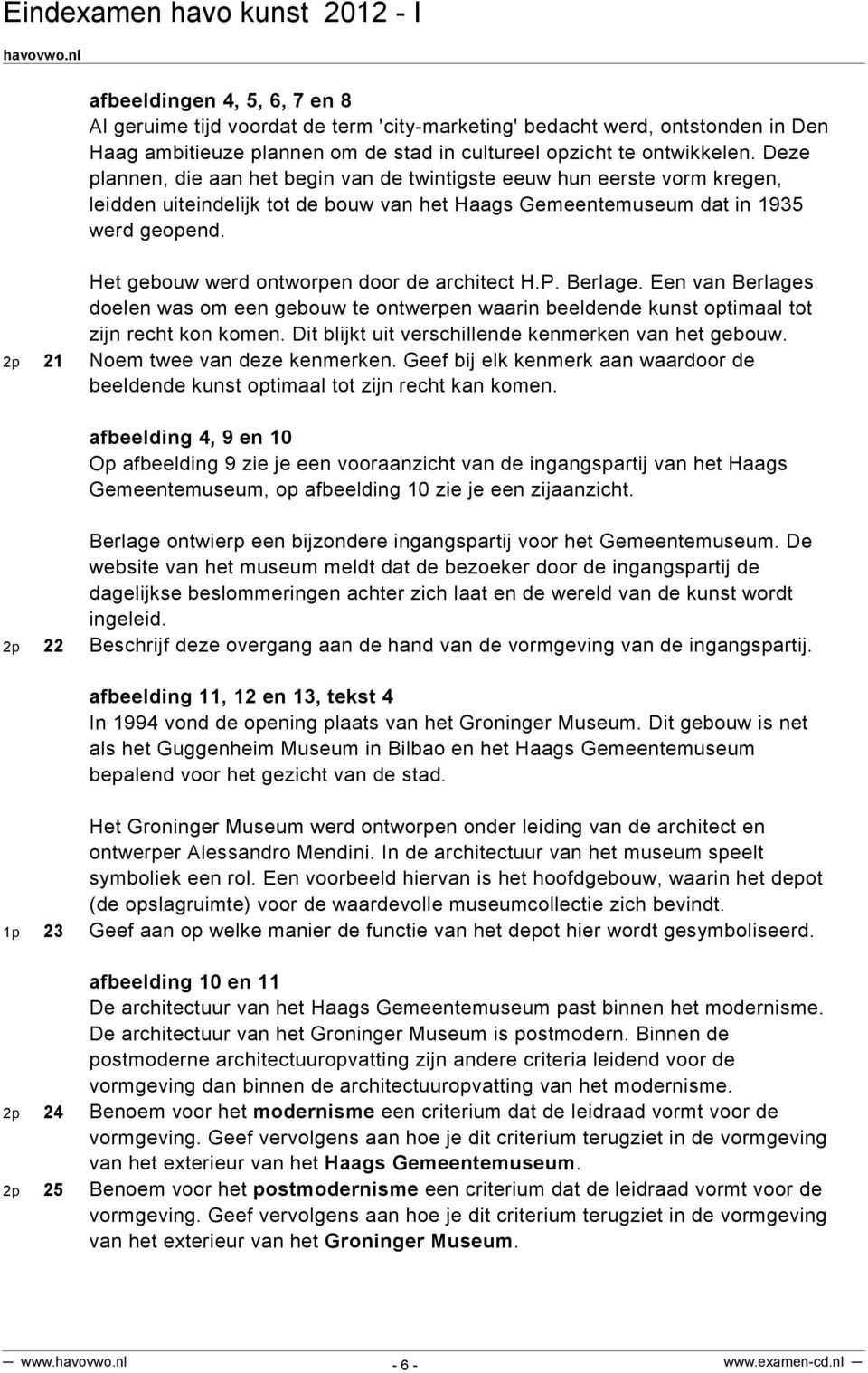 Eindexamen havo kunst 2012 - I

havovwo.nl

afbeeldingen 4, 5, 6, 7 en 8
Al geruime tijd voordat de term 'city-marketing' bedacht werd, ontstonden in Den Haag ambitieuze plannen om de stad in cultureel opzicht te ontwikkelen. Deze plannen, die aan het begin van de twintigste eeuw hun eerste vorm kregen, leidden uiteindelijk tot de bouw van het Haags Gemeentemuseum dat in 1935 werd geopend.

Het gebouw werd ontworpen door de architect H.P. Berlage. Een van Berlages doelen was om een gebouw te ontwerpen waarin beeldende kunst optimaal tot zijn recht kon komen. Dit blijkt uit verschillende kenmerken van het gebouw.

2p 21 Noem twee van deze kenmerken. Geef bij elk kenmerk aan waardoor de beeldende kunst optimaal tot zijn recht kan komen.

afbeelding 4, 9 en 10
Op afbeelding 9 zie je een vooraanzicht van de ingangspartij van het Haags Gemeentemuseum, op afbeelding 10 zie je een zijaanzicht.

Berlage ontwierp een bijzondere ingangspartij voor het Gemeentemuseum. De website van het museum meldt dat de bezoeker door de ingangspartij de dagelijkse beslommeringen achter zich laat en de wereld van de kunst wordt ingeleid.

2p 22 Beschrijf deze overgang aan de hand van de vormgeving van de ingangspartij.

afbeelding 11, 12 en 13, tekst 4
In 1994 vond de opening plaats van het Groninger Museum. Dit gebouw is net als het Guggenheim Museum in Bilbao en het Haags Gemeentemuseum bepalend voor het gezicht van de stad.

Het Groninger Museum werd ontworpen onder leiding van de architect en ontwerper Alessandro Mendini. In de architectuur van het museum speelt symboliek een rol. Een voorbeeld hiervan is het hoofdgebouw, waarin het depot (de opslagruimte) voor de waardevolle museumcollectie zich bevindt.

1p 23 Geef aan op welke manier de functie van het depot hier wordt gesymboliseerd.

afbeelding 10 en 11
De architectuur van het Haags Gemeentemuseum past binnen het modernisme. De architectuur van het Groninger Museum is postmodern. Binnen de postmoderne architectuuropvatting zijn andere criteria leidend voor de vormgeving dan binnen de architectuuropvatting van het modernisme.

2p 24 Benoem voor het modernisme een criterium dat de leidraad vormt voor de vormgeving. Geef vervolgens aan hoe je dit criterium terugziet in de vormgeving van het exterieur van het Haags Gemeentemuseum.

2p 25 Benoem voor het postmodernisme een criterium dat de leidraad vormt voor de vormgeving. Geef vervolgens aan hoe je dit criterium terugziet in de vormgeving van het exterieur van het Groninger Museum.

www.havovwo.nl - 6 - www.examen-cd.nl